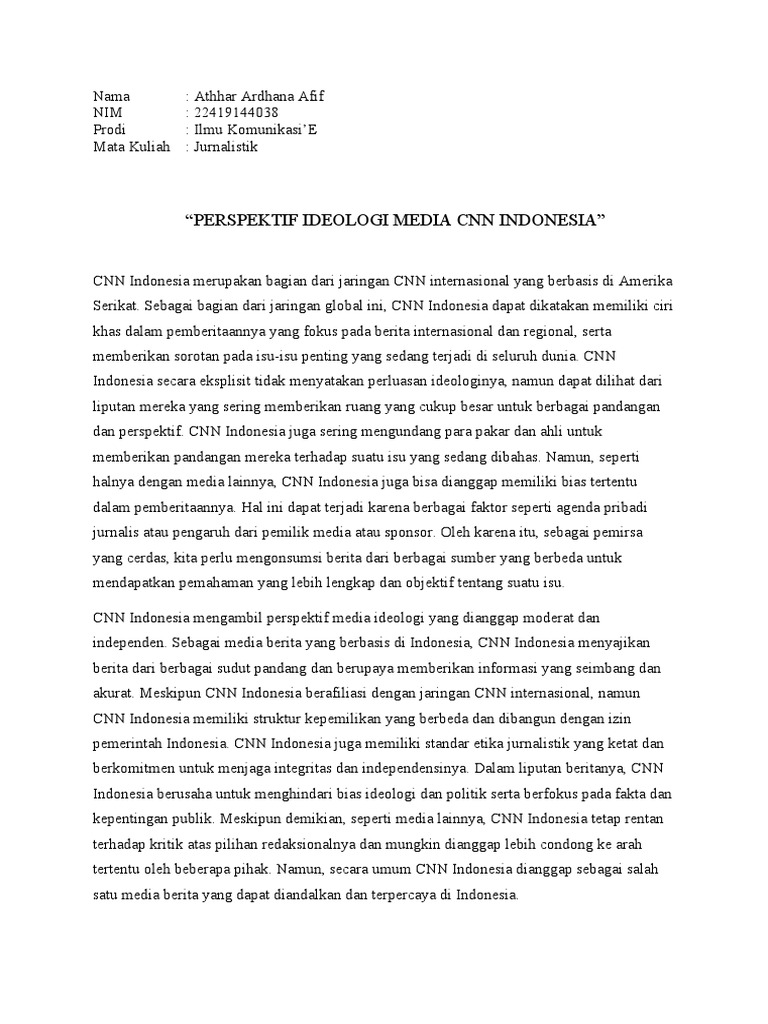 Nama : Athhar Ardhana Afif
NIM : 22419144038
Prodi : Ilmu Komunikasi'E
Mata Kuliah : Jurnalistik

"PERSPEKTIF IDEOLOGI MEDIA CNN INDONESIA"

CNN Indonesia merupakan bagian dari jaringan CNN internasional yang berbasis di Amerika Serikat. Sebagai bagian dari jaringan global ini, CNN Indonesia dapat dikatakan memiliki ciri khas dalam pemberitaannya yang fokus pada berita internasional dan regional, serta memberikan sorotan pada isu-isu penting yang sedang terjadi di seluruh dunia. CNN Indonesia secara eksplisit tidak menyatakan perluasan ideologinya, namun dapat dilihat dari liputan mereka yang sering memberikan ruang yang cukup besar untuk berbagai pandangan dan perspektif. CNN Indonesia juga sering mengundang para pakar dan ahli untuk memberikan pandangan mereka terhadap suatu isu yang sedang dibahas. Namun, seperti halnya dengan media lainnya, CNN Indonesia juga bisa dianggap memiliki bias tertentu dalam pemberitaannya. Hal ini dapat terjadi karena berbagai faktor seperti agenda pribadi jurnalis atau pengaruh dari pemilik media atau sponsor. Oleh karena itu, sebagai pemirsa yang cerdas, kita perlu mengonsumsi berita dari berbagai sumber yang berbeda untuk mendapatkan pemahaman yang lebih lengkap dan objektif tentang suatu isu.

CNN Indonesia mengambil perspektif media ideologi yang dianggap moderat dan independen. Sebagai media berita yang berbasis di Indonesia, CNN Indonesia menyajikan berita dari berbagai sudut pandang dan berupaya memberikan informasi yang seimbang dan akurat. Meskipun CNN Indonesia berafiliasi dengan jaringan CNN internasional, namun CNN Indonesia memiliki struktur kepemilikan yang berbeda dan dibangun dengan izin pemerintah Indonesia. CNN Indonesia juga memiliki standar etika jurnalistik yang ketat dan berkomitmen untuk menjaga integritas dan independensinya. Dalam liputan beritanya, CNN Indonesia berusaha untuk menghindari bias ideologi dan politik serta berfokus pada fakta dan kepentingan publik. Meskipun demikian, seperti media lainnya, CNN Indonesia tetap rentan terhadap kritik atas pilihan redaksionalnya dan mungkin dianggap lebih condong ke arah tertentu oleh beberapa pihak. Namun, secara umum CNN Indonesia dianggap sebagai salah satu media berita yang dapat diandalkan dan terpercaya di Indonesia.